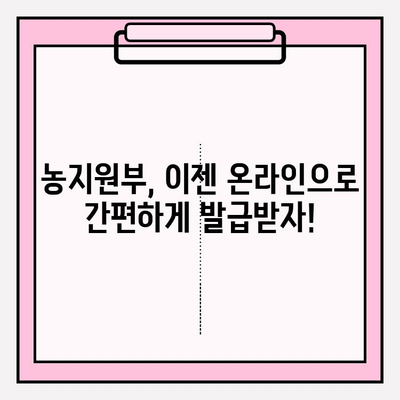 농지원부, 이젠 온라인으로 간편하게 발급받자!